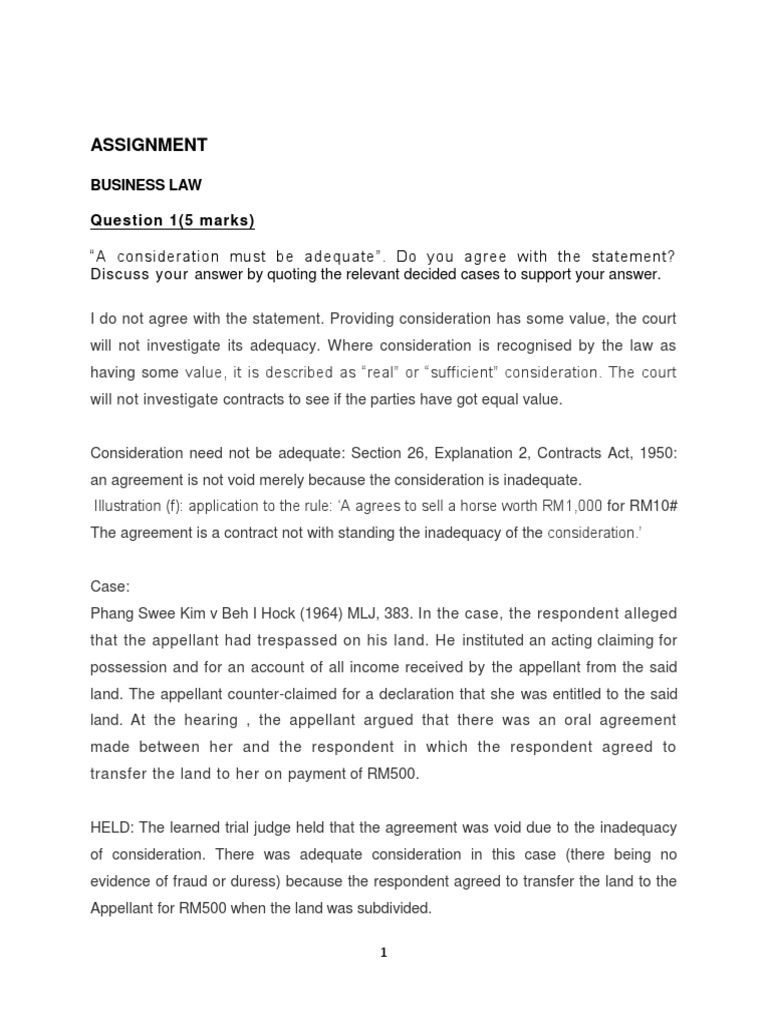 ASSIGNMENT

BUSINESS LAW

Question 1(5 marks)

“A consideration must be adequate”. Do you agree with the statement? Discuss your answer by quoting the relevant decided cases to support your answer.

I do not agree with the statement. Providing consideration has some value, the court will not investigate its adequacy. Where consideration is recognised by the law as having some value, it is described as “real” or “sufficient” consideration. The court will not investigate contracts to see if the parties have got equal value.

Consideration need not be adequate: Section 26, Explanation 2, Contracts Act, 1950: an agreement is not void merely because the consideration is inadequate.
Illustration (f): application to the rule: ‘A agrees to sell a horse worth RM1,000 for RM10# The agreement is a contract not with standing the inadequacy of the consideration.’

Case:
Phang Swee Kim v Beh I Hock (1964) MLJ, 383. In the case, the respondent alleged that the appellant had trespassed on his land. He instituted an acting claiming for possession and for an account of all income received by the appellant from the said land. The appellant counter-claimed for a declaration that she was entitled to the said land. At the hearing , the appellant argued that there was an oral agreement made between her and the respondent in which the respondent agreed to transfer the land to her on payment of RM500.

HELD: The learned trial judge held that the agreement was void due to the inadequacy of consideration. There was adequate consideration in this case (there being no evidence of fraud or duress) because the respondent agreed to transfer the land to the Appellant for RM500 when the land was subdivided.

1